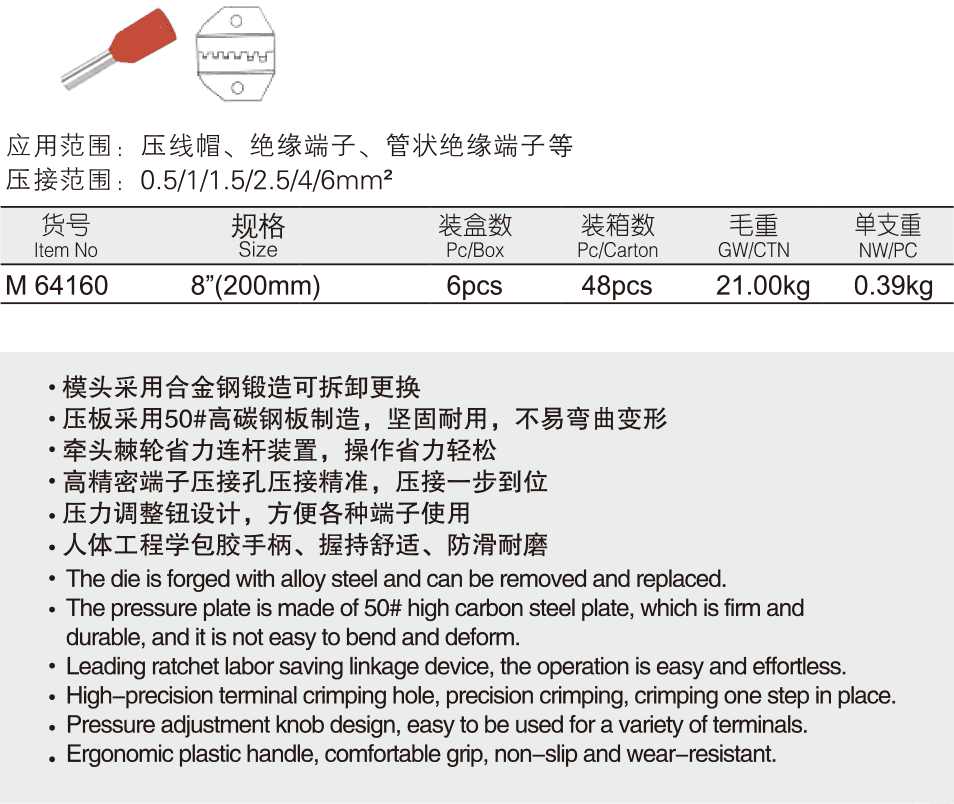 应用范围：压线帽、绝缘端子、管状绝缘端子等
压接范围：0.5/1/1.5/2.5/4/6mm²

| 货号 Item No | 规格 Size | 装盒数 Pc/Box | 装箱数 Pc/Carton | 毛重 GW/CTN | 单支重 NW/PC |
|---|---|---|---|---|---|
| M 64160 | 8"(200mm) | 6pcs | 48pcs | 21.00kg | 0.39kg |

• 模头采用合金钢锻造可拆卸更换
• 压板采用50#高碳钢板制造，坚固耐用，不易弯曲变形
• 牵头棘轮省力连杆装置，操作省力轻松
• 高精密端子压接孔压接精准，压接一步到位
• 压力调整钮设计，方便各种端子使用
• 人体工程学包胶手柄、握持舒适、防滑耐磨
• The die is forged with alloy steel and can be removed and replaced.
• The pressure plate is made of 50# high carbon steel plate, which is firm and durable, and it is not easy to bend and deform.
• Leading ratchet labor saving linkage device, the operation is easy and effortless.
• High–precision terminal crimping hole, precision crimping, crimping one step in place.
• Pressure adjustment knob design, easy to be used for a variety of terminals.
• Ergonomic plastic handle, comfortable grip, non–slip and wear–resistant.